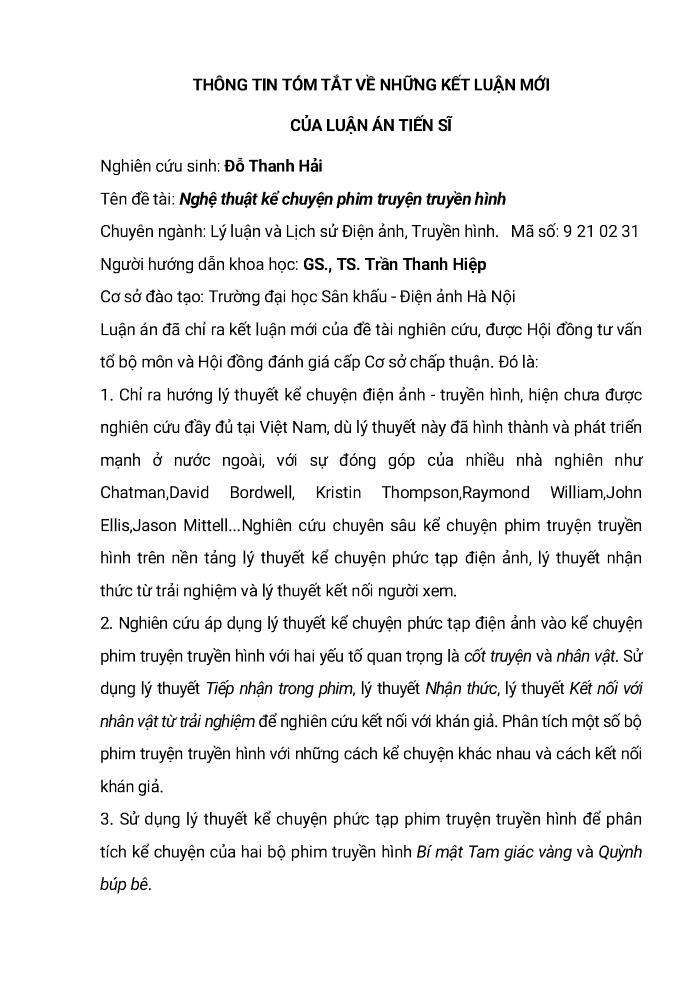 THÔNG TIN TÓM TẮT VỀ NHỮNG KẾT LUẬN MỚI

CỦA LUẬN ÁN TIẾN SĨ

Nghiên cứu sinh: Đỗ Thanh Hải

Tên đề tài: Nghệ thuật kể chuyện phim truyện truyền hình

Chuyên ngành: Lý luận và Lịch sử Điện ảnh, Truyền hình. Mã số: 9 21 02 31

Người hướng dẫn khoa học: GS., TS. Trần Thanh Hiệp

Cơ sở đào tạo: Trường đại học Sân khấu - Điện ảnh Hà Nội

Luận án đã chỉ ra kết luận mới của đề tài nghiên cứu, được Hội đồng tư vấn tổ bộ môn và Hội đồng đánh giá cấp Cơ sở chấp thuận. Đó là:

1. Chỉ ra hướng lý thuyết kể chuyện điện ảnh - truyền hình, hiện chưa được nghiên cứu đầy đủ tại Việt Nam, dù lý thuyết này đã hình thành và phát triển mạnh ở nước ngoài, với sự đóng góp của nhiều nhà nghiên như Chatman,David Bordwell, Kristin Thompson,Raymond William,John Ellis,Jason Mittell...Nghiên cứu chuyên sâu kể chuyện phim truyện truyền hình trên nền tảng lý thuyết kể chuyện phức tạp điện ảnh, lý thuyết nhận thức từ trải nghiệm và lý thuyết kết nối người xem.

2. Nghiên cứu áp dụng lý thuyết kể chuyện phức tạp điện ảnh vào kể chuyện phim truyện truyền hình với hai yếu tố quan trọng là cốt truyện và nhân vật. Sử dụng lý thuyết Tiếp nhận trong phim, lý thuyết Nhận thức, lý thuyết Kết nối với nhân vật từ trải nghiệm để nghiên cứu kết nối với khán giả. Phân tích một số bộ phim truyện truyền hình với những cách kể chuyện khác nhau và cách kết nối khán giả.

3. Sử dụng lý thuyết kể chuyện phức tạp phim truyện truyền hình để phân tích kể chuyện của hai bộ phim truyền hình Bí mật Tam giác vàng và Quỳnh búp bê.